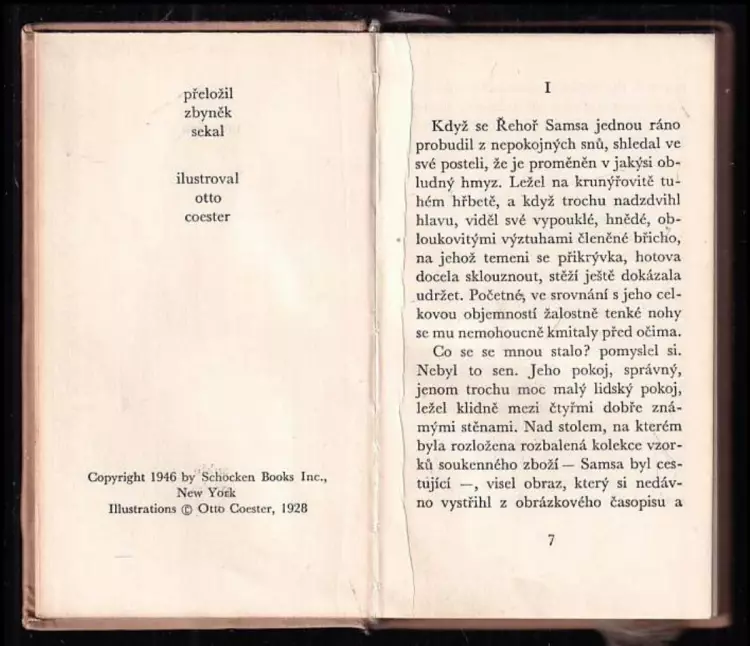 přeložil
zbyněk
sekal

ilustroval
otto
coester

Copyright 1946 by Schocken Books Inc., New York
Illustrations © Otto Coester, 1928

I

Když se Řehoř Samsa jednou ráno probudil z nepokojných snů, shledal ve své posteli, že je proměněn v jakýsi obludný hmyz. Ležel na krunýřovitě tuhém hřbetě, a když trochu nadzdvihl hlavu, viděl své vypouklé, hnědé, obloukovitými výztuhami členěné břicho, na jehož temeni se přikrývka, hotova docela sklouznout, stěží ještě dokázala udržet. Početné, ve srovnání s jeho celkovou objemností žalostně tenké nohy se mu nemohoucně kmitaly před očima.

Co se se mnou stalo? pomyslel si. Nebyl to sen. Jeho pokoj, správný, jenom trochu moc malý lidský pokoj, ležel klidně mezi čtyřmi dobře známými stěnami. Nad stolem, na kterém byla rozložena rozbalená kolekce vzorků soukenného zboží — Samsa byl cestující —, visel obraz, který si nedávno vystřihl z obrázkového časopisu a

7